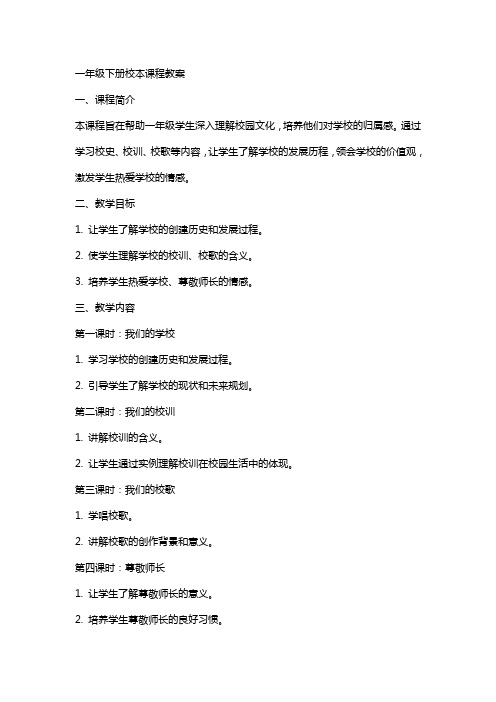 一年级下册校本课程教案

一、课程简介

本课程旨在帮助一年级学生深入理解校园文化，培养他们对学校的归属感。通过学习校史、校训、校歌等内容，让学生了解学校的发展历程，领会学校的价值观，激发学生热爱学校的情感。

二、教学目标

1. 让学生了解学校的创建历史和发展过程。

2. 使学生理解学校的校训、校歌的含义。

3. 培养学生热爱学校、尊敬师长的情感。

三、教学内容

第一课时：我们的学校

1. 学习学校的创建历史和发展过程。

2. 引导学生了解学校的现状和未来规划。

第二课时：我们的校训

1. 讲解校训的含义。

2. 让学生通过实例理解校训在校园生活中的体现。

第三课时：我们的校歌

1. 学唱校歌。

2. 讲解校歌的创作背景和意义。

第四课时：尊敬师长

1. 让学生了解尊敬师长的意义。

2. 培养学生尊敬师长的良好习惯。